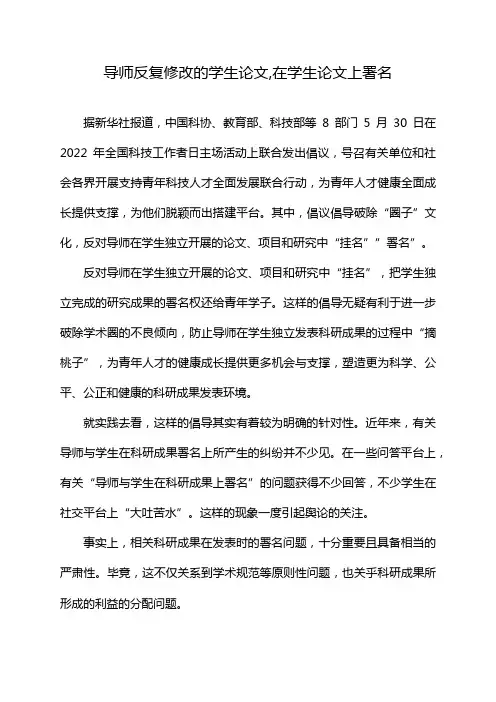 导师反复修改的学生论文,在学生论文上署名

据新华社报道，中国科协、教育部、科技部等 8 部门 5 月 30 日在 2022 年全国科技工作者日主场活动上联合发出倡议，号召有关单位和社会各界开展支持青年科技人才全面发展联合行动，为青年人才健康全面成长提供支撑，为他们脱颖而出搭建平台。其中，倡议倡导破除“圈子”文化，反对导师在学生独立开展的论文、项目和研究中“挂名”“署名”。

反对导师在学生独立开展的论文、项目和研究中“挂名”，把学生独立完成的研究成果的署名权还给青年学子。这样的倡导无疑有利于进一步破除学术圈的不良倾向，防止导师在学生独立发表科研成果的过程中“摘桃子”，为青年人才的健康成长提供更多机会与支撑，塑造更为科学、公平、公正和健康的科研成果发表环境。

就实践去看，这样的倡导其实有着较为明确的针对性。近年来，有关导师与学生在科研成果署名上所产生的纠纷并不少见。在一些问答平台上，有关“导师与学生在科研成果上署名”的问题获得不少回答，不少学生在社交平台上“大吐苦水”。这样的现象一度引起舆论的关注。

事实上，相关科研成果在发表时的署名问题，十分重要且具备相当的严肃性。毕竟，这不仅关系到学术规范等原则性问题，也关乎科研成果所形成的利益的分配问题。